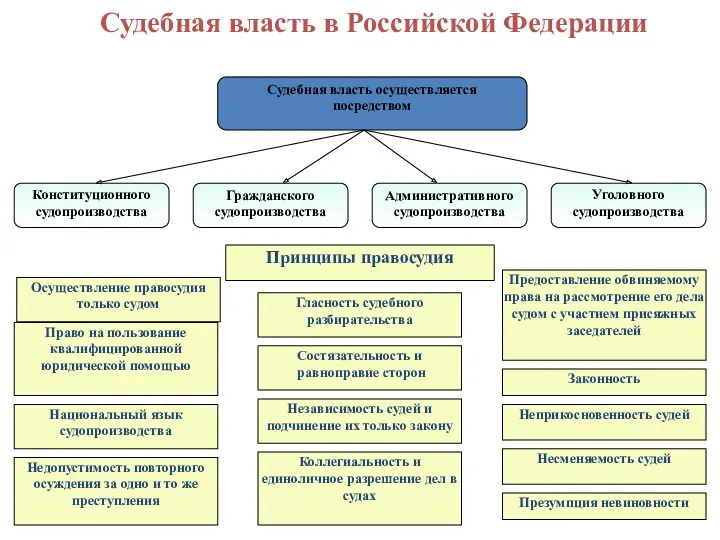 Судебная власть в Российской Федерации

Судебная власть осуществляется посредством

Конституционного судопроизводства

Гражданского судопроизводства

Административного судопроизводства

Уголовного судопроизводства

Принципы правосудия

Осуществление правосудия только судом

Право на пользование квалифицированной юридической помощью

Национальный язык судопроизводства

Недопустимость повторного осуждения за одно и то же преступления

Гласность судебного разбирательства

Состязательность и равноправие сторон

Независимость судей и подчинение их только закону

Коллегиальность и единоличное разрешение дел в судах

Предоставление обвиняемому права на рассмотрение его дела судом с участием присяжных заседателей

Законность

Неприкосновенность судей

Несменяемость судей

Презумпция невиновности